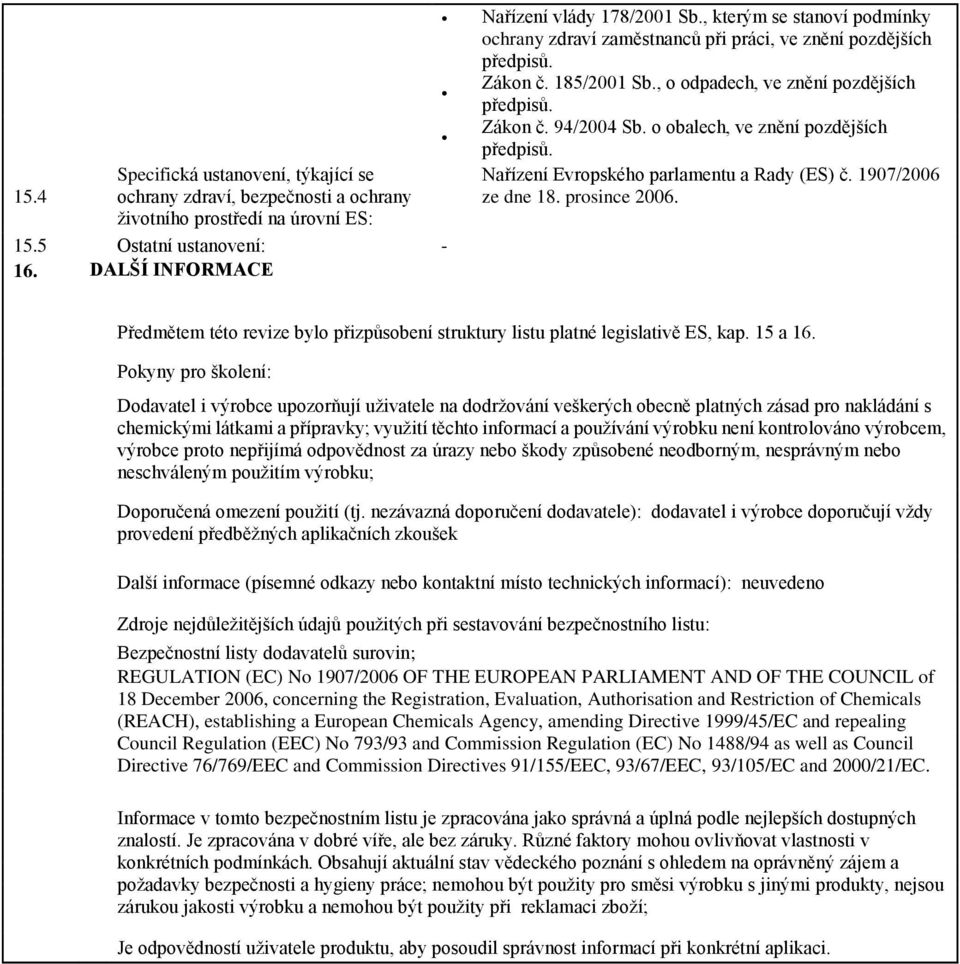 • Nařízení vlády 178/2001 Sb., kterým se stanoví podmínky ochrany zdraví zaměstnanců při práci, ve znění pozdějších předpisů.
• Zákon č. 185/2001 Sb., o odpadech, ve znění pozdějších předpisů.
• Zákon č. 94/2004 Sb. o obalech, ve znění pozdějších předpisů.

15.4 Specifická ustanovení, týkající se ochrany zdraví, bezpečnosti a ochrany životního prostředí na úrovní ES: Nařízení Evropského parlamentu a Rady (ES) č. 1907/2006 ze dne 18. prosince 2006.

15.5 Ostatní ustanovení: -

16. DALŠÍ INFORMACE

Předmětem této revize bylo přizpůsobení struktury listu platné legislativě ES, kap. 15 a 16.

Pokyny pro školení:

Dodavatel i výrobce upozorňují uživatele na dodržování veškerých obecně platných zásad pro nakládání s chemickými látkami a přípravky; využití těchto informací a používání výrobku není kontrolováno výrobcem, výrobce proto nepřijímá odpovědnost za úrazy nebo škody způsobené neodborným, nesprávným nebo neschváleným použitím výrobku;

Doporučená omezení použití (tj. nezávazná doporučení dodavatele): dodavatel i výrobce doporučují vždy provedení předběžných aplikačních zkoušek

Další informace (písemné odkazy nebo kontaktní místo technických informací): neuvedeno

Zdroje nejdůležitějších údajů použitých při sestavování bezpečnostního listu:

Bezpečnostní listy dodavatelů surovin;
REGULATION (EC) No 1907/2006 OF THE EUROPEAN PARLIAMENT AND OF THE COUNCIL of 18 December 2006, concerning the Registration, Evaluation, Authorisation and Restriction of Chemicals (REACH), establishing a European Chemicals Agency, amending Directive 1999/45/EC and repealing Council Regulation (EEC) No 793/93 and Commission Regulation (EC) No 1488/94 as well as Council Directive 76/769/EEC and Commission Directives 91/155/EEC, 93/67/EEC, 93/105/EC and 2000/21/EC.

Informace v tomto bezpečnostním listu je zpracována jako správná a úplná podle nejlepších dostupných znalostí. Je zpracována v dobré víře, ale bez záruky. Různé faktory mohou ovlivňovat vlastnosti v konkrétních podmínkách. Obsahují aktuální stav vědeckého poznání s ohledem na oprávněný zájem a požadavky bezpečnosti a hygieny práce; nemohou být použity pro směsi výrobku s jinými produkty, nejsou zárukou jakosti výrobku a nemohou být použity při reklamaci zboží;

Je odpovědností uživatele produktu, aby posoudil správnost informací při konkrétní aplikaci.